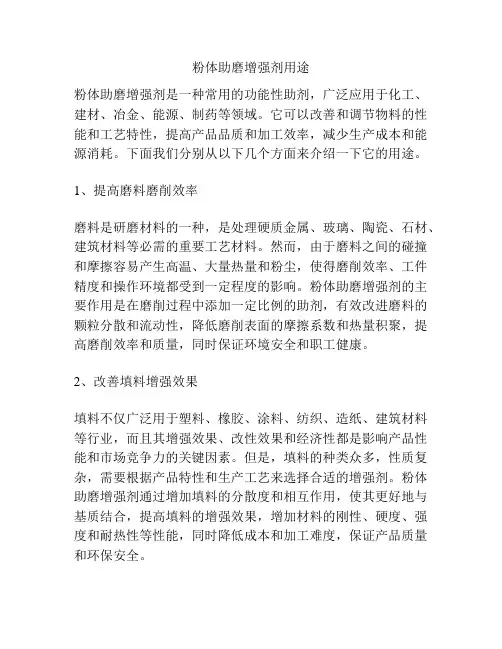 粉体助磨增强剂用途

粉体助磨增强剂是一种常用的功能性助剂，广泛应用于化工、建材、冶金、能源、制药等领域。它可以改善和调节物料的性能和工艺特性，提高产品品质和加工效率，减少生产成本和能源消耗。下面我们分别从以下几个方面来介绍一下它的用途。

1、提高磨料磨削效率

磨料是研磨材料的一种，是处理硬质金属、玻璃、陶瓷、石材、建筑材料等必需的重要工艺材料。然而，由于磨料之间的碰撞和摩擦容易产生高温、大量热量和粉尘，使得磨削效率、工件精度和操作环境都受到一定程度的影响。粉体助磨增强剂的主要作用是在磨削过程中添加一定比例的助剂，有效改进磨料的颗粒分散和流动性，降低磨削表面的摩擦系数和热量积聚，提高磨削效率和质量，同时保证环境安全和职工健康。

2、改善填料增强效果

填料不仅广泛用于塑料、橡胶、涂料、纺织、造纸、建筑材料等行业，而且其增强效果、改性效果和经济性都是影响产品性能和市场竞争力的关键因素。但是，填料的种类众多，性质复杂，需要根据产品特性和生产工艺来选择合适的增强剂。粉体助磨增强剂通过增加填料的分散度和相互作用，使其更好地与基质结合，提高填料的增强效果，增加材料的刚性、硬度、强度和耐热性等性能，同时降低成本和加工难度，保证产品质量和环保安全。